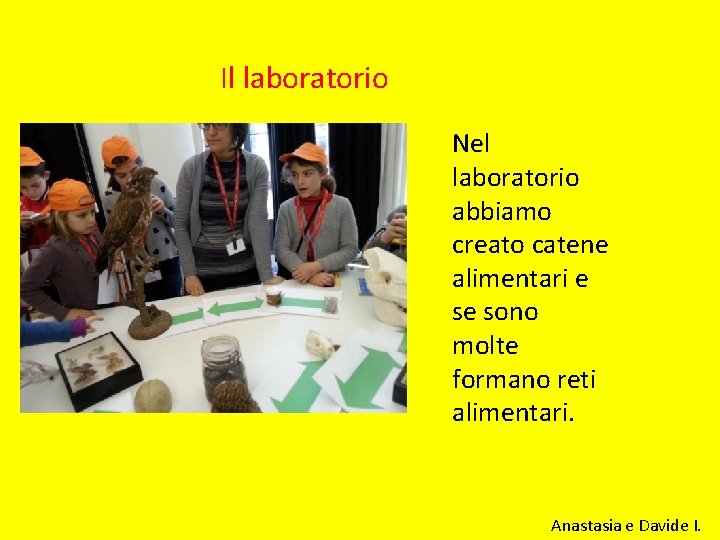 Il laboratorio

Nel laboratorio abbiamo creato catene alimentari e se sono molte formano reti alimentari.

Anastasia e Davide I.